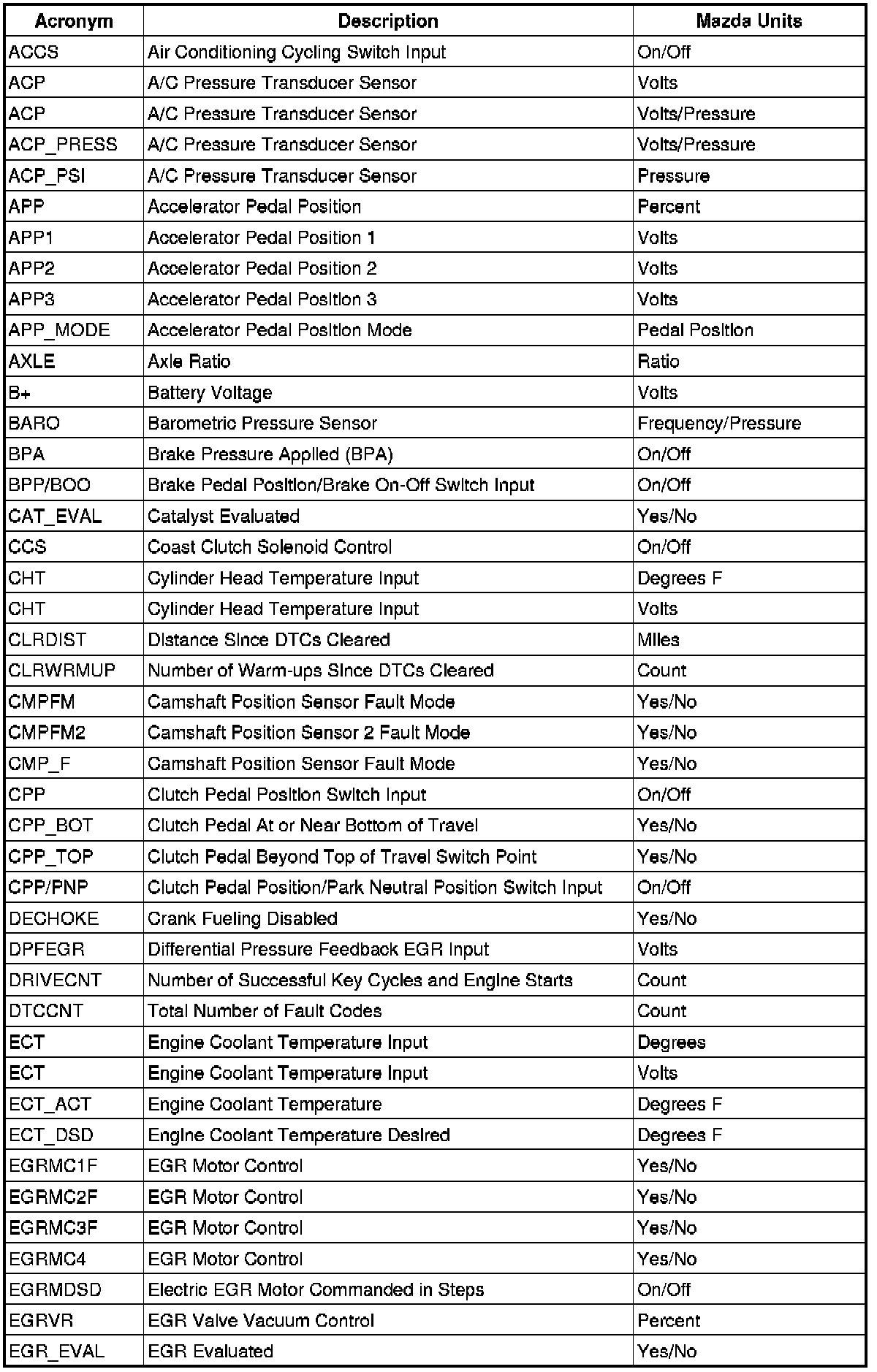 | Acronym | Description | Mazda Units |
|---|---|---|
| ACCS | Air Conditioning Cycling Switch Input | On/Off |
| ACP | A/C Pressure Transducer Sensor | Volts |
| ACP | A/C Pressure Transducer Sensor | Volts/Pressure |
| ACP_PRESS | A/C Pressure Transducer Sensor | Volts/Pressure |
| ACP_PSI | A/C Pressure Transducer Sensor | Pressure |
| APP | Accelerator Pedal Position | Percent |
| APP1 | Accelerator Pedal Position 1 | Volts |
| APP2 | Accelerator Pedal Position 2 | Volts |
| APP3 | Accelerator Pedal Position 3 | Volts |
| APP_MODE | Accelerator Pedal Position Mode | Pedal Position |
| AXLE | Axle Ratio | Ratio |
| B+ | Battery Voltage | Volts |
| BARO | Barometric Pressure Sensor | Frequency/Pressure |
| BPA | Brake Pressure Applied (BPA) | On/Off |
| BPP/BOO | Brake Pedal Position/Brake On-Off Switch Input | On/Off |
| CAT_EVAL | Catalyst Evaluated | Yes/No |
| CCS | Coast Clutch Solenoid Control | On/Off |
| CHT | Cylinder Head Temperature Input | Degrees F |
| CHT | Cylinder Head Temperature Input | Volts |
| CLRDIST | Distance Since DTCs Cleared | Miles |
| CLRWRMUP | Number of Warm-ups Since DTCs Cleared | Count |
| CMPFM | Camshaft Position Sensor Fault Mode | Yes/No |
| CMPFM2 | Camshaft Position Sensor 2 Fault Mode | Yes/No |
| CMP_F | Camshaft Position Sensor Fault Mode | Yes/No |
| CPP | Clutch Pedal Position Switch Input | On/Off |
| CPP_BOT | Clutch Pedal At or Near Bottom of Travel | Yes/No |
| CPP_TOP | Clutch Pedal Beyond Top of Travel Switch Point | Yes/No |
| CPP/PNP | Clutch Pedal Position/Park Neutral Position Switch Input | On/Off |
| DECHOKE | Crank Fueling Disabled | Yes/No |
| DPFEGR | Differential Pressure Feedback EGR Input | Volts |
| DRIVECNT | Number of Successful Key Cycles and Engine Starts | Count |
| DTCCNT | Total Number of Fault Codes | Count |
| ECT | Engine Coolant Temperature Input | Degrees |
| ECT | Engine Coolant Temperature Input | Volts |
| ECT_ACT | Engine Coolant Temperature | Degrees F |
| ECT_DSD | Engine Coolant Temperature Desired | Degrees F |
| EGRMC1F | EGR Motor Control | Yes/No |
| EGRMC2F | EGR Motor Control | Yes/No |
| EGRMC3F | EGR Motor Control | Yes/No |
| EGRMC4 | EGR Motor Control | Yes/No |
| EGRMDSD | Electric EGR Motor Commanded in Steps | On/Off |
| EGRVR | EGR Valve Vacuum Control | Percent |
| EGR_EVAL | EGR Evaluated | Yes/No |